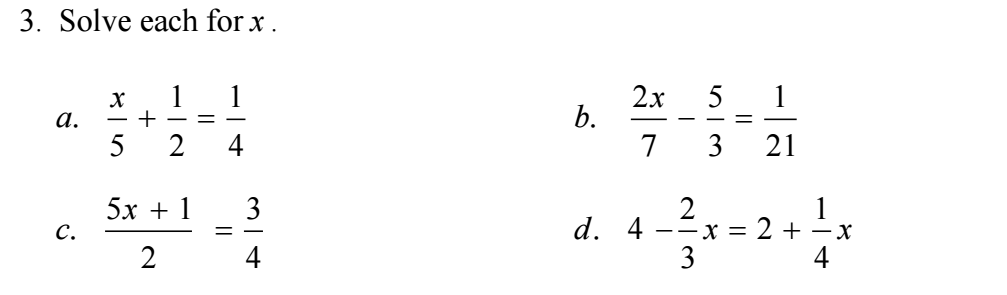 3. Solve each for $x$.

a. $\frac{x}{5} + \frac{1}{2} = \frac{1}{4}$

b. $\frac{2x}{7} - \frac{5}{3} = \frac{1}{21}$

c. $\frac{5x + 1}{2} = \frac{3}{4}$

d. $4 - \frac{2}{3}x = 2 + \frac{1}{4}x$